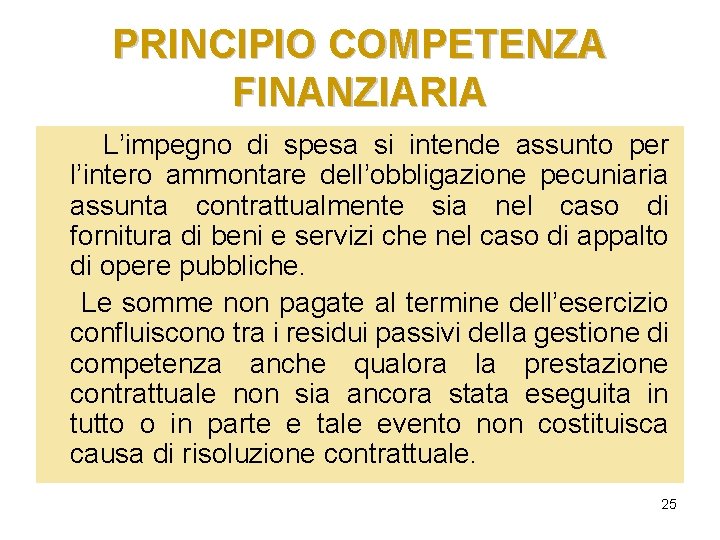 PRINCIPIO COMPETENZA FINANZIARIA

L'impegno di spesa si intende assunto per l'intero ammontare dell'obbligazione pecuniaria assunta contrattualmente sia nel caso di fornitura di beni e servizi che nel caso di appalto di opere pubbliche.

Le somme non pagate al termine dell'esercizio confluiscono tra i residui passivi della gestione di competenza anche qualora la prestazione contrattuale non sia ancora stata eseguita in tutto o in parte e tale evento non costituisca causa di risoluzione contrattuale.

25